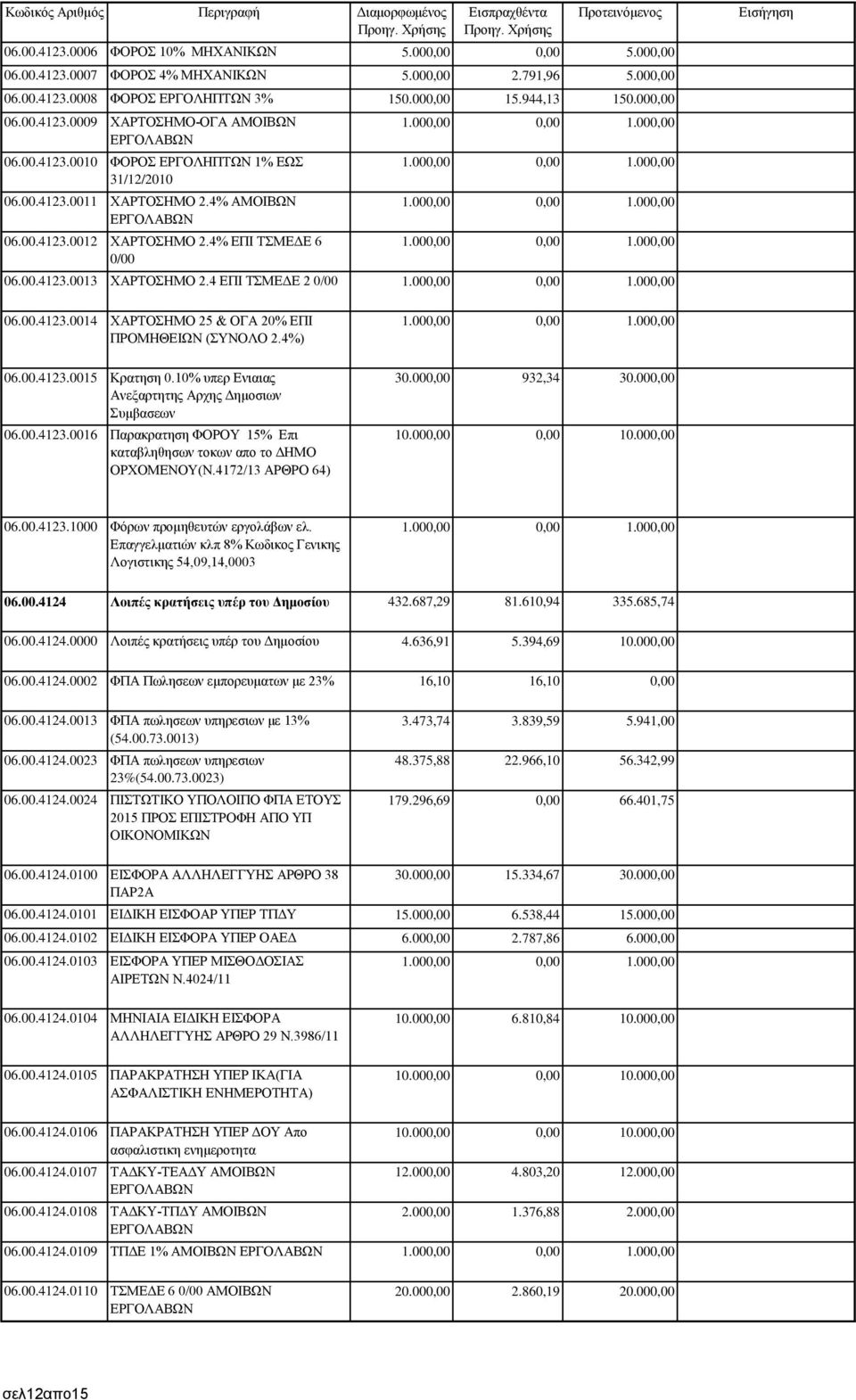 | Κωδικός Αριθμός | Περιγραφή | Διαμορφωμένος Προηγ. Χρήσης | Εισπραχθέντα Προηγ. Χρήσης | Προτεινόμενος | Εισήγηση |
|---|---|---|---|---|---|
| 06.00.4123.0006 | ΦΟΡΟΣ 10% ΜΗΧΑΝΙΚΩΝ | 5.000,00 | 0,00 | 5.000,00 | |
| 06.00.4123.0007 | ΦΟΡΟΣ 4% ΜΗΧΑΝΙΚΩΝ | 5.000,00 | 2.791,96 | 5.000,00 | |
| 06.00.4123.0008 | ΦΟΡΟΣ ΕΡΓΟΛΗΠΤΩΝ 3% | 150.000,00 | 15.944,13 | 150.000,00 | |
| 06.00.4123.0009 | ΧΑΡΤΟΣΗΜΟ-ΟΓΑ ΑΜΟΙΒΩΝ ΕΡΓΟΛΑΒΩΝ | 1.000,00 | 0,00 | 1.000,00 | |
| 06.00.4123.0010 | ΦΟΡΟΣ ΕΡΓΟΛΗΠΤΩΝ 1% ΕΩΣ 31/12/2010 | 1.000,00 | 0,00 | 1.000,00 | |
| 06.00.4123.0011 | ΧΑΡΤΟΣΗΜΟ 2.4% ΑΜΟΙΒΩΝ ΕΡΓΟΛΑΒΩΝ | 1.000,00 | 0,00 | 1.000,00 | |
| 06.00.4123.0012 | ΧΑΡΤΟΣΗΜΟ 2.4% ΕΠΙ ΤΣΜΕΔΕ 6 0/00 | 1.000,00 | 0,00 | 1.000,00 | |
| 06.00.4123.0013 | ΧΑΡΤΟΣΗΜΟ 2.4 ΕΠΙ ΤΣΜΕΔΕ 2 0/00 | 1.000,00 | 0,00 | 1.000,00 | |
| 06.00.4123.0014 | ΧΑΡΤΟΣΗΜΟ 25 & ΟΓΑ 20% ΕΠΙ ΠΡΟΜΗΘΕΙΩΝ (ΣΥΝΟΛΟ 2.4%) | 1.000,00 | 0,00 | 1.000,00 | |
| 06.00.4123.0015 | Κρατηση 0.10% υπερ Ενιαιας Ανεξαρτητης Αρχης Δημοσιων Συμβασεων | 30.000,00 | 932,34 | 30.000,00 | |
| 06.00.4123.0016 | Παρακρατηση ΦΟΡΟΥ 15% Επι καταβληθησων τοκων απο το ΔΗΜΟ ΟΡΧΟΜΕΝΟΥ(Ν.4172/13 ΑΡΘΡΟ 64) | 10.000,00 | 0,00 | 10.000,00 | |
| 06.00.4123.1000 | Φόρων προμηθευτών εργολάβων ελ. Επαγγελματιών κλπ 8% Κωδικος Γενικης Λογιστικης 54,09,14,0003 | 1.000,00 | 0,00 | 1.000,00 | |
| 06.00.4124 | Λοιπές κρατήσεις υπέρ του Δημοσίου | 432.687,29 | 81.610,94 | 335.685,74 | |
| 06.00.4124.0000 | Λοιπές κρατήσεις υπέρ του Δημοσίου | 4.636,91 | 5.394,69 | 10.000,00 | |
| 06.00.4124.0002 | ΦΠΑ Πωλησεων εμπορευματων με 23% | 16,10 | 16,10 | 0,00 | |
| 06.00.4124.0013 | ΦΠΑ πωλησεων υπηρεσιων με 13% (54.00.73.0013) | 3.473,74 | 3.839,59 | 5.941,00 | |
| 06.00.4124.0023 | ΦΠΑ πωλησεων υπηρεσιων 23%(54.00.73.0023) | 48.375,88 | 22.966,10 | 56.342,99 | |
| 06.00.4124.0024 | ΠΙΣΤΩΤΙΚΟ ΥΠΟΛΟΙΠΟ ΦΠΑ ΕΤΟΥΣ 2015 ΠΡΟΣ ΕΠΙΣΤΡΟΦΗ ΑΠΟ ΥΠ ΟΙΚΟΝΟΜΙΚΩΝ | 179.296,69 | 0,00 | 66.401,75 | |
| 06.00.4124.0100 | ΕΙΣΦΟΡΑ ΑΛΛΗΛΕΓΓΥΗΣ ΑΡΘΡΟ 38 ΠΑΡ2Α | 30.000,00 | 15.334,67 | 30.000,00 | |
| 06.00.4124.0101 | ΕΙΔΙΚΗ ΕΙΣΦΟΑΡ ΥΠΕΡ ΤΠΔΥ | 15.000,00 | 6.538,44 | 15.000,00 | |
| 06.00.4124.0102 | ΕΙΔΙΚΗ ΕΙΣΦΟΡΑ ΥΠΕΡ ΟΑΕΔ | 6.000,00 | 2.787,86 | 6.000,00 | |
| 06.00.4124.0103 | ΕΙΣΦΟΡΑ ΥΠΕΡ ΜΙΣΘΟΔΟΣΙΑΣ ΑΙΡΕΤΩΝ Ν.4024/11 | 1.000,00 | 0,00 | 1.000,00 | |
| 06.00.4124.0104 | ΜΗΝΙΑΙΑ ΕΙΔΙΚΗ ΕΙΣΦΟΡΑ ΑΛΛΗΛΕΓΓΥΗΣ ΑΡΘΡΟ 29 Ν.3986/11 | 10.000,00 | 6.810,84 | 10.000,00 | |
| 06.00.4124.0105 | ΠΑΡΑΚΡΑΤΗΣΗ ΥΠΕΡ ΙΚΑ(ΓΙΑ ΑΣΦΑΛΙΣΤΙΚΗ ΕΝΗΜΕΡΟΤΗΤΑ) | 10.000,00 | 0,00 | 10.000,00 | |
| 06.00.4124.0106 | ΠΑΡΑΚΡΑΤΗΣΗ ΥΠΕΡ ΔΟΥ Απο ασφαλιστικη ενημεροτητα | 10.000,00 | 0,00 | 10.000,00 | |
| 06.00.4124.0107 | ΤΑΔΚΥ-ΤΕΑΔΥ ΑΜΟΙΒΩΝ ΕΡΓΟΛΑΒΩΝ | 12.000,00 | 4.803,20 | 12.000,00 | |
| 06.00.4124.0108 | ΤΑΔΚΥ-ΤΠΔΥ ΑΜΟΙΒΩΝ ΕΡΓΟΛΑΒΩΝ | 2.000,00 | 1.376,88 | 2.000,00 | |
| 06.00.4124.0109 | ΤΠΔΕ 1% ΑΜΟΙΒΩΝ ΕΡΓΟΛΑΒΩΝ | 1.000,00 | 0,00 | 1.000,00 | |
| 06.00.4124.0110 | ΤΣΜΕΔΕ 6 0/00 ΑΜΟΙΒΩΝ ΕΡΓΟΛΑΒΩΝ | 20.000,00 | 2.860,19 | 20.000,00 | |

σελ12απο15